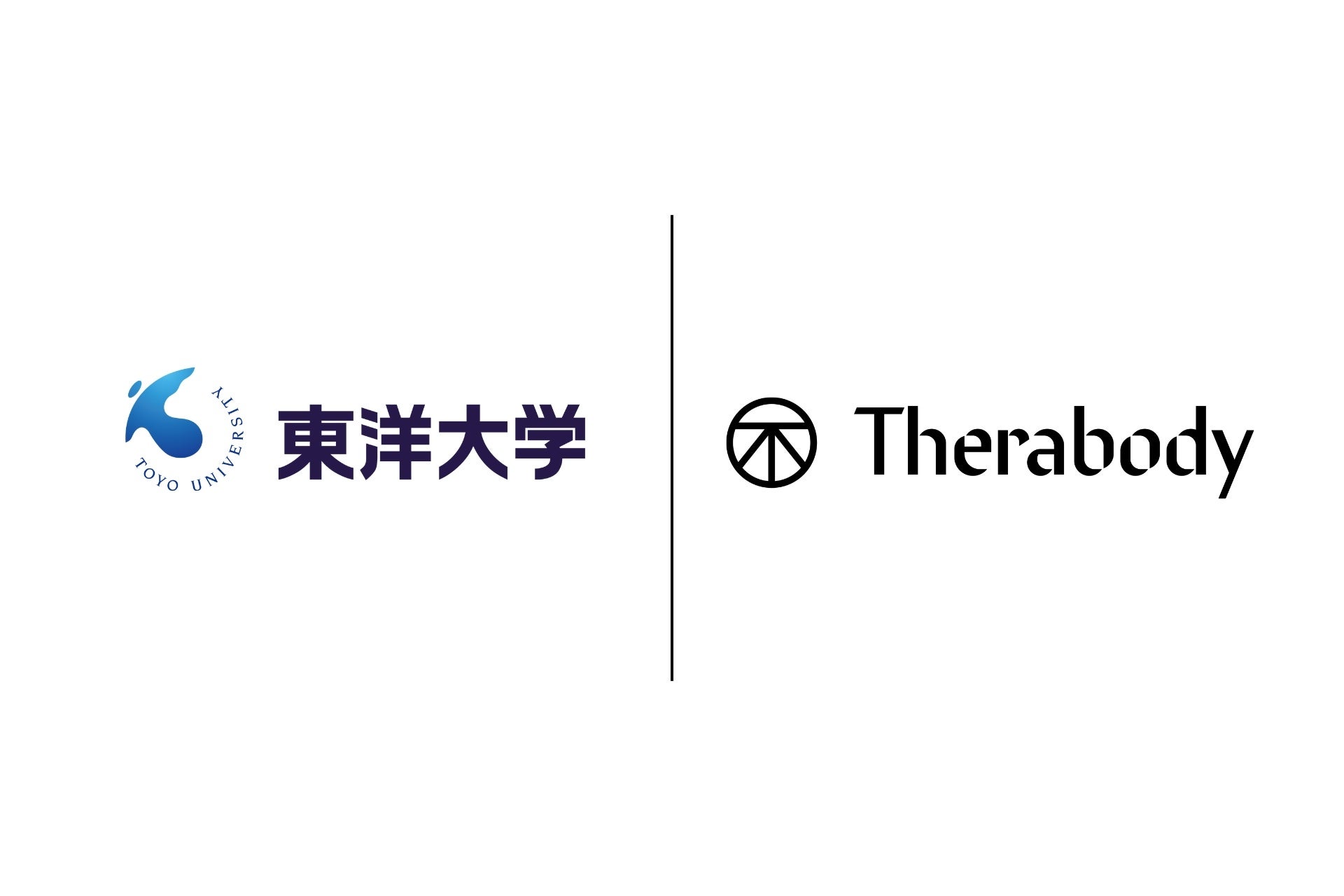 TOYO UNIVERSITY
東洋大学

Therabody